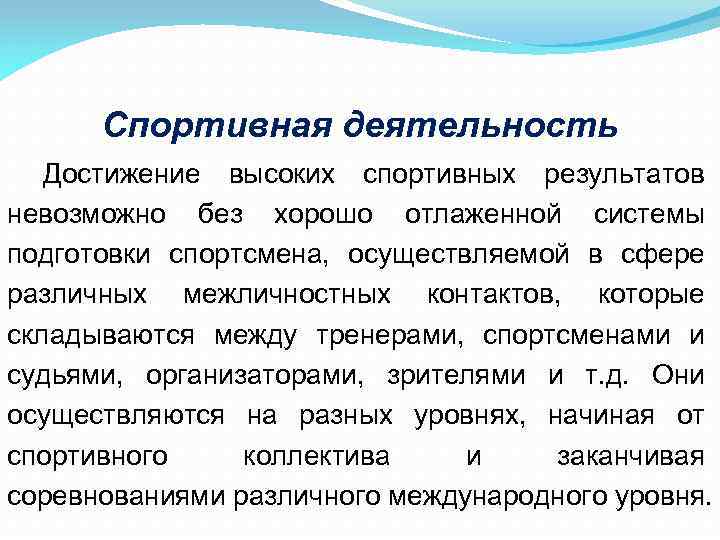 Спортивная деятельность

Достижение высоких спортивных результатов невозможно без хорошо отлаженной системы подготовки спортсмена, осуществляемой в сфере различных межличностных контактов, которые складываются между тренерами, спортсменами и судьями, организаторами, зрителями и т.д. Они осуществляются на разных уровнях, начиная от спортивного коллектива и заканчивая соревнованиями различного международного уровня.